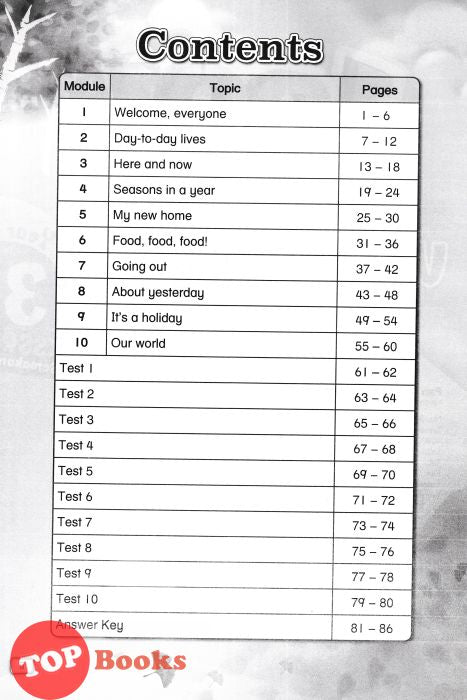 Contents

| Module | Topic | Pages |
|---|---|---|
| 1 | Welcome, everyone | 1 – 6 |
| 2 | Day-to-day lives | 7 – 12 |
| 3 | Here and now | 13 – 18 |
| 4 | Seasons in a year | 19 – 24 |
| 5 | My new home | 25 – 30 |
| 6 | Food, food, food! | 31 – 36 |
| 7 | Going out | 37 – 42 |
| 8 | About yesterday | 43 – 48 |
| 9 | It's a holiday | 49 – 54 |
| 10 | Our world | 55 – 60 |
| Test 1 | | 61 – 62 |
| Test 2 | | 63 – 64 |
| Test 3 | | 65 – 66 |
| Test 4 | | 67 – 68 |
| Test 5 | | 69 – 70 |
| Test 6 | | 71 – 72 |
| Test 7 | | 73 – 74 |
| Test 8 | | 75 – 76 |
| Test 9 | | 77 – 78 |
| Test 10 | | 79 – 80 |
| Answer Key | | 81 – 86 |

TOP Books